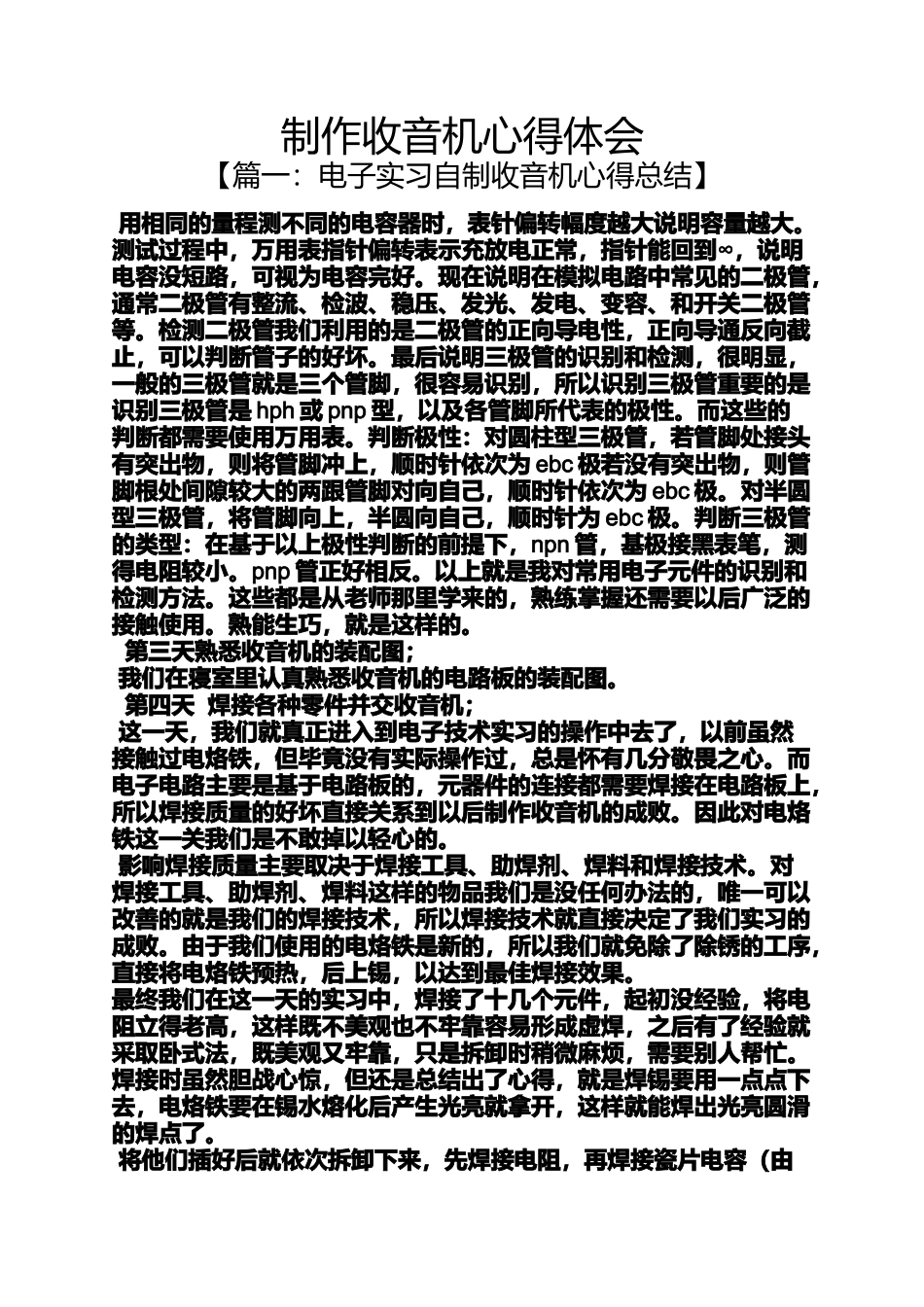 制作收音机心得体会

【篇一：电子实习自制收音机心得总结】

用相同的量程测不同的电容器时，表针偏转幅度越大说明容量越大。测试过程中，万用表指针偏转表示充放电正常，指针能回到∞，说明电容没短路，可视为电容完好。现在说明在模拟电路中常见的二极管，通常二极管有整流、检波、稳压、发光、发电、变容、和开关二极管等。检测二极管我们利用的是二极管的正向导电性，正向导通反向截止，可以判断管子的好坏。最后说明三极管的识别和检测，很明显，一般的三极管就是三个管脚，很容易识别，所以识别三极管重要的是识别三极管是 hph 或 pnp 型，以及各管脚所代表的极性。而这些的判断都需要使用万用表。判断极性：对圆柱型三极管，若管脚处接头有突出物，则将管脚冲上，顺时针依次为 ebc 极若没有突出物，则管脚根处间隙较大的两跟管脚对向自己，顺时针依次为 ebc 极。对半圆型三极管，将管脚向上，半圆向自己，顺时针为 ebc 极。判断三极管的类型：在基于以上极性判断的前提下，npn 管，基极接黑表笔，测得电阻较小。pnp 管正好相反。以上就是我对常用电子元件的识别和检测方法。这些都是从老师那里学来的，熟练掌握还需要以后广泛的接触使用。熟能生巧，就是这样的。

第三天熟悉收音机的装配图；

我们在寝室里认真熟悉收音机的电路板的装配图。

第四天 焊接各种零件并交收音机；

这一天，我们就真正进入到电子技术实习的操作中去了，以前虽然接触过电烙铁，但毕竟没有实际操作过，总是怀有几分敬畏之心。而电子电路主要是基于电路板的，元器件的连接都需要焊接在电路板上，所以焊接质量的好坏直接关系到以后制作收音机的成败。因此对电烙铁这一关我们是不敢掉以轻心的。

影响焊接质量主要取决于焊接工具、助焊剂、焊料和焊接技术。对焊接工具、助焊剂、焊料这样的物品我们是没任何办法的，唯一可以改善的就是我们的焊接技术，所以焊接技术就直接决定了我们实习的成败。由于我们使用的电烙铁是新的，所以我们就免除了除锈的工序，直接将电烙铁预热，后上锡，以达到最佳焊接效果。

最终我们在这一天的实习中，焊接了十几个元件，起初没经验，将电阻立得老高，这样既不美观也不牢靠容易形成虚焊，之后有了经验就采取卧式法，既美观又牢靠，只是拆卸时稍微麻烦，需要别人帮忙。焊接时虽然胆战心惊，但还是总结出了心得，就是焊锡要用一点点下去，电烙铁要在锡水熔化后产生光亮就拿开，这样就能焊出光亮圆滑的焊点了。

将他们插好后就依次拆卸下来，先焊接电阻，再焊接瓷片电容（由